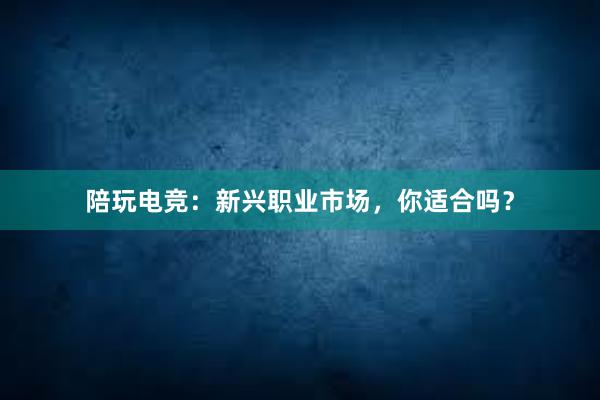 陪玩电竞：新兴职业市场，你适合吗？